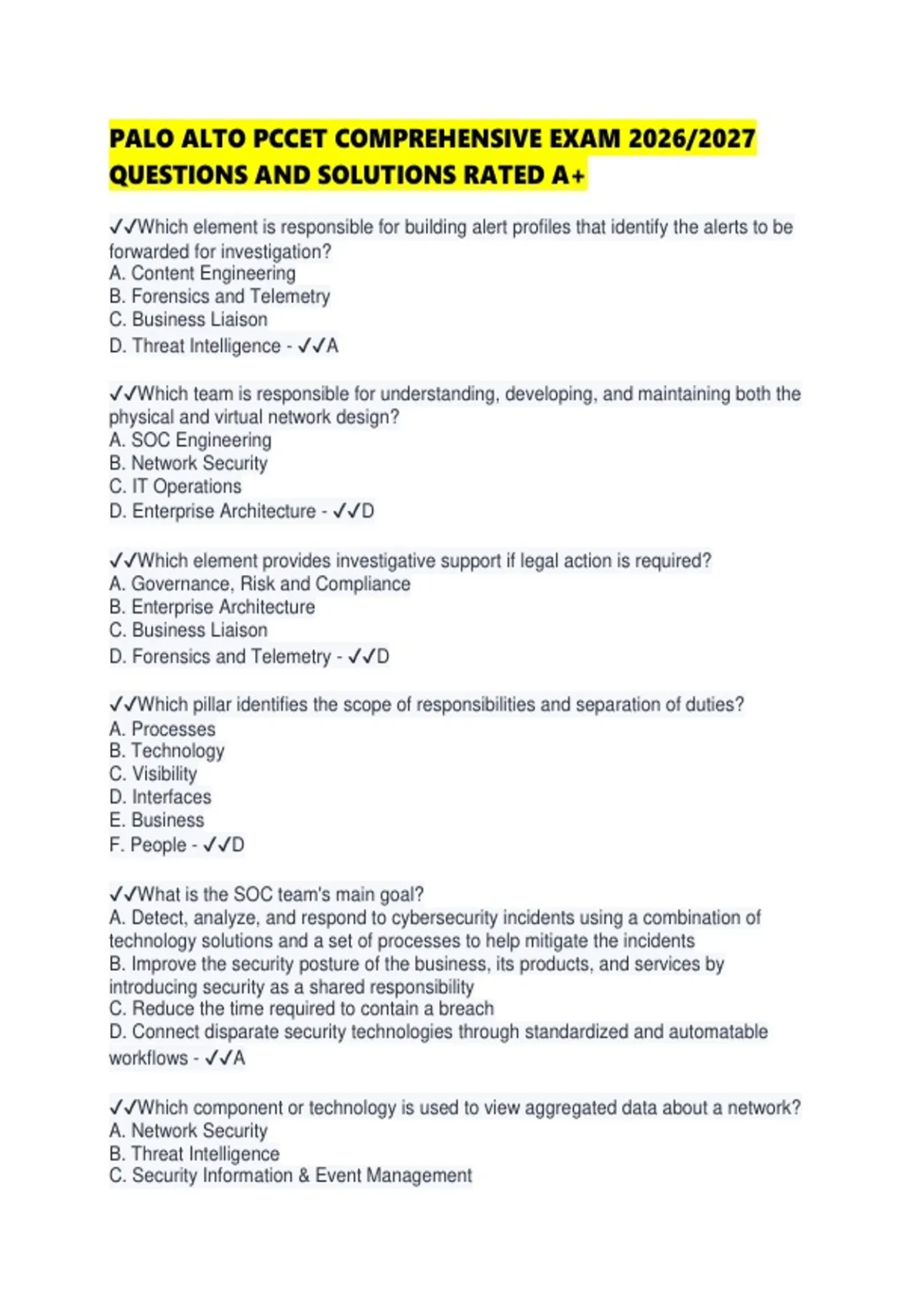 PALO ALTO PCCET COMPREHENSIVE EXAM 2026/2027 QUESTIONS AND SOLUTIONS RATED A+

✓✓Which element is responsible for building alert profiles that identify the alerts to be forwarded for investigation?
A. Content Engineering
B. Forensics and Telemetry
C. Business Liaison
D. Threat Intelligence - ✓✓A

✓✓Which team is responsible for understanding, developing, and maintaining both the physical and virtual network design?
A. SOC Engineering
B. Network Security
C. IT Operations
D. Enterprise Architecture - ✓✓D

✓✓Which element provides investigative support if legal action is required?
A. Governance, Risk and Compliance
B. Enterprise Architecture
C. Business Liaison
D. Forensics and Telemetry - ✓✓D

✓✓Which pillar identifies the scope of responsibilities and separation of duties?
A. Processes
B. Technology
C. Visibility
D. Interfaces
E. Business
F. People - ✓✓D

✓✓What is the SOC team's main goal?
A. Detect, analyze, and respond to cybersecurity incidents using a combination of technology solutions and a set of processes to help mitigate the incidents
B. Improve the security posture of the business, its products, and services by introducing security as a shared responsibility
C. Reduce the time required to contain a breach
D. Connect disparate security technologies through standardized and automatable workflows - ✓✓A

✓✓Which component or technology is used to view aggregated data about a network?
A. Network Security
B. Threat Intelligence
C. Security Information & Event Management